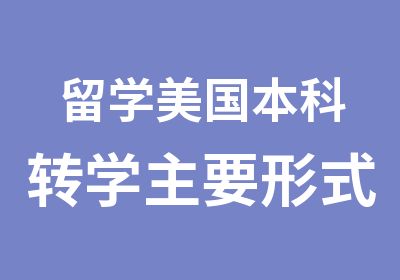 留学美国本科
转学主要形式